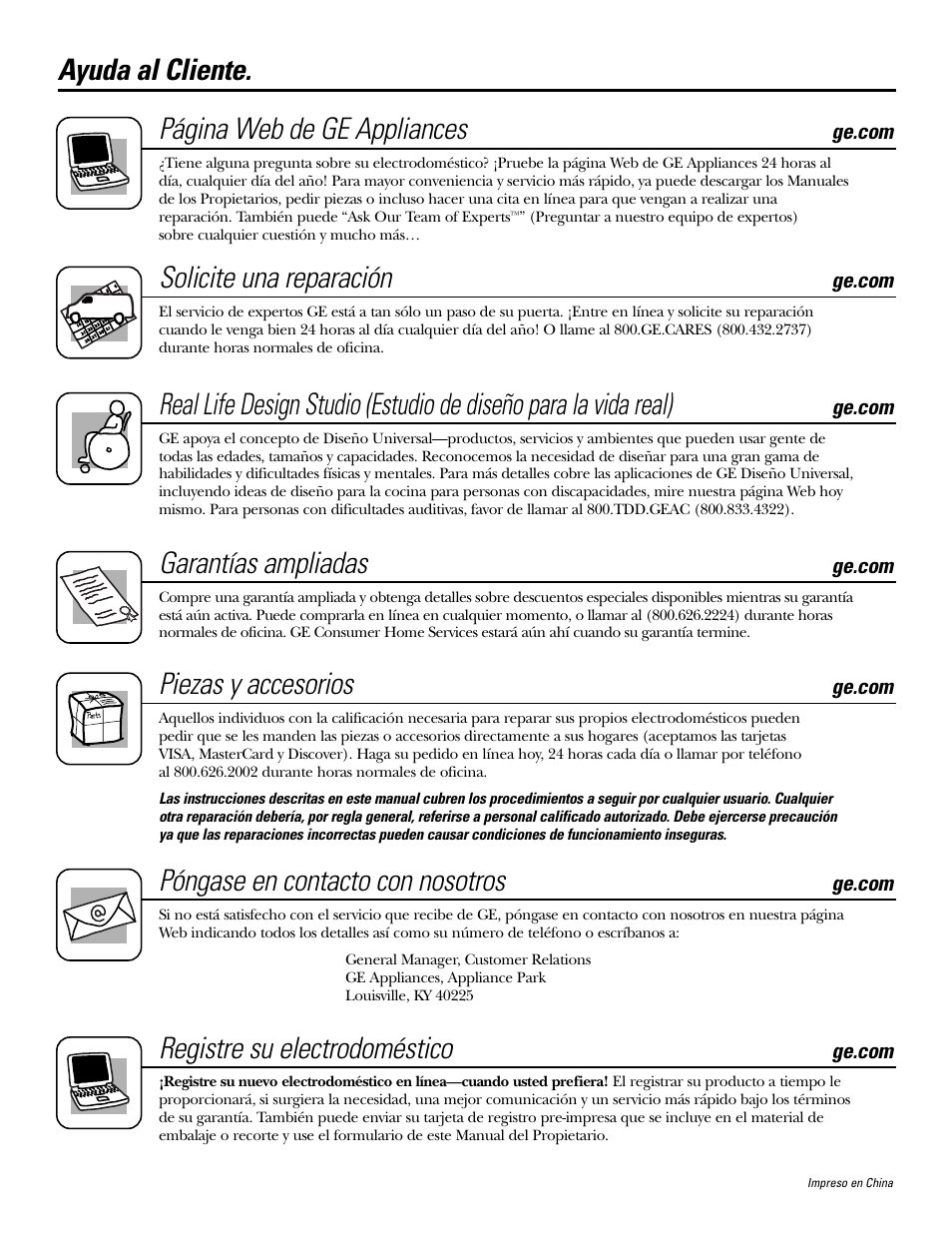 Ayuda al Cliente.

Página Web de GE Appliances
ge.com

¿Tiene alguna pregunta sobre su electrodoméstico? ¡Pruebe la página Web de GE Appliances 24 horas al día, cualquier día del año! Para mayor conveniencia y servicio más rápido, ya puede descargar los Manuales de los Propietarios, pedir piezas o incluso hacer una cita en línea para que vengan a realizar una reparación. También puede "Ask Our Team of Experts™" (Preguntar a nuestro equipo de expertos) sobre cualquier cuestión y mucho más…

Solicite una reparación
ge.com

El servicio de expertos GE está a tan sólo un paso de su puerta. ¡Entre en línea y solicite su reparación cuando le venga bien 24 horas al día cualquier día del año! O llame al 800.GE.CARES (800.432.2737) durante horas normales de oficina.

Real Life Design Studio (Estudio de diseño para la vida real)
ge.com

GE apoya el concepto de Diseño Universal—productos, servicios y ambientes que pueden usar gente de todas las edades, tamaños y capacidades. Reconocemos la necesidad de diseñar para una gran gama de habilidades y dificultades físicas y mentales. Para más detalles cobre las aplicaciones de GE Diseño Universal, incluyendo ideas de diseño para la cocina para personas con discapacidades, mire nuestra página Web hoy mismo. Para personas con dificultades auditivas, favor de llamar al 800.TDD.GEAC (800.833.4322).

Garantías ampliadas
ge.com

Compre una garantía ampliada y obtenga detalles sobre descuentos especiales disponibles mientras su garantía está aún activa. Puede comprarla en línea en cualquier momento, o llamar al (800.626.2224) durante horas normales de oficina. GE Consumer Home Services estará aún ahí cuando su garantía termine.

Piezas y accesorios
ge.com

Parts

Aquellos individuos con la calificación necesaria para reparar sus propios electrodomésticos pueden pedir que se les manden las piezas o accesorios directamente a sus hogares (aceptamos las tarjetas VISA, MasterCard y Discover). Haga su pedido en línea hoy, 24 horas cada día o llamar por teléfono al 800.626.2002 durante horas normales de oficina.

Las instrucciones descritas en este manual cubren los procedimientos a seguir por cualquier usuario. Cualquier otra reparación debería, por regla general, referirse a personal calificado autorizado. Debe ejercerse precaución ya que las reparaciones incorrectas pueden causar condiciones de funcionamiento inseguras.

Póngase en contacto con nosotros
ge.com

@

Si no está satisfecho con el servicio que recibe de GE, póngase en contacto con nosotros en nuestra página Web indicando todos los detalles así como su número de teléfono o escríbanos a:

General Manager, Customer Relations
GE Appliances, Appliance Park
Louisville, KY 40225

Registre su electrodoméstico
ge.com

¡Registre su nuevo electrodoméstico en línea—cuando usted prefiera! El registrar su producto a tiempo le proporcionará, si surgiera la necesidad, una mejor comunicación y un servicio más rápido bajo los términos de su garantía. También puede enviar su tarjeta de registro pre-impresa que se incluye en el material de embalaje o recorte y use el formulario de este Manual del Propietario.

Impreso en China